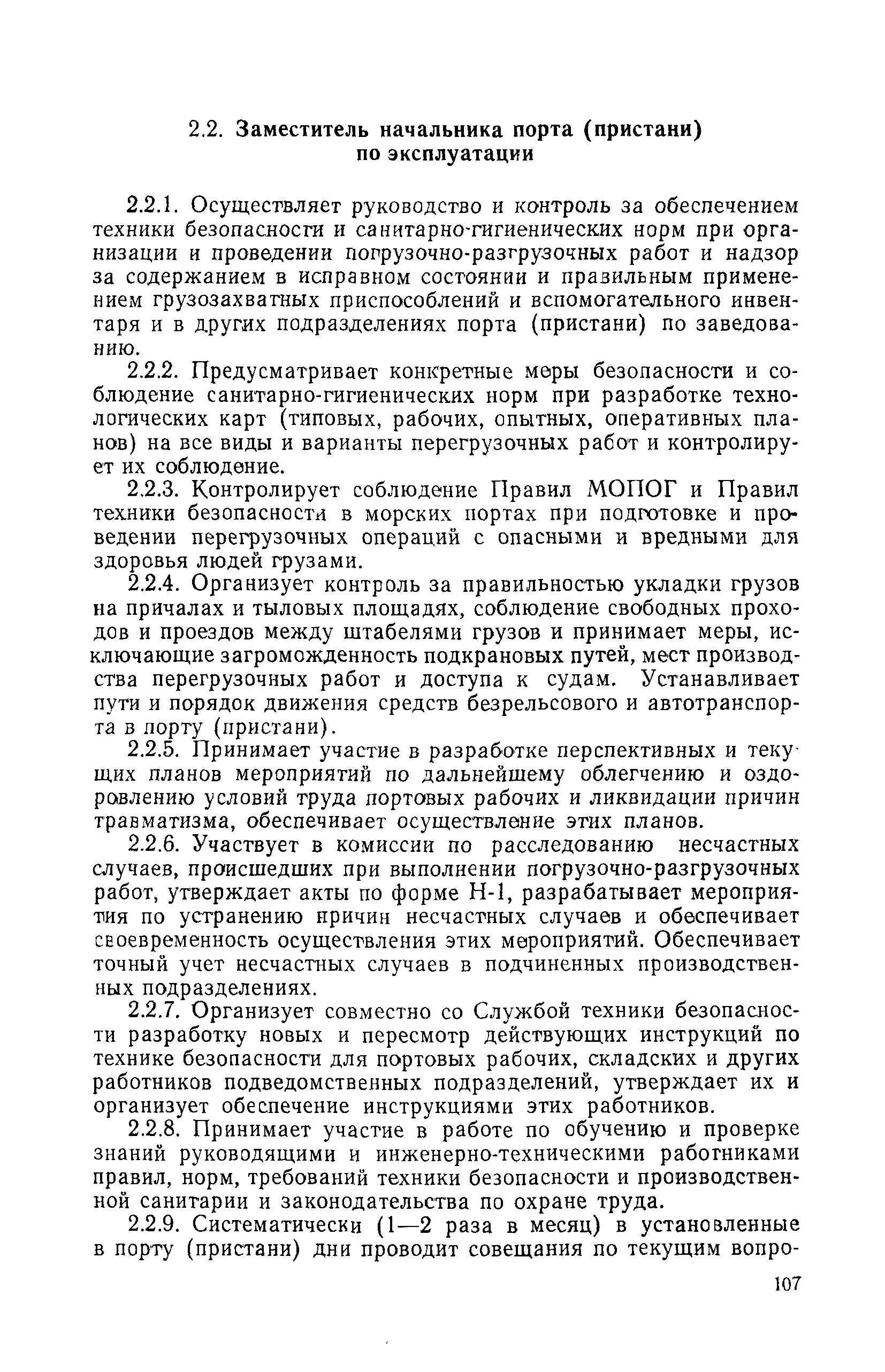 2.2. Заместитель начальника порта (пристани) по эксплуатации

2.2.1. Осуществляет руководство и контроль за обеспечением техники безопасности и санитарно-гигиенических норм при организации и проведении погрузочно-разгрузочных работ и надзор за содержанием в исправном состоянии и правильным применением грузозахватных приспособлений и вспомогательного инвентаря и в других подразделениях порта (пристани) по заведованию.

2.2.2. Предусматривает конкретные меры безопасности и соблюдение санитарно-гигиенических норм при разработке технологических карт (типовых, рабочих, опытных, оперативных планов) на все виды и варианты перегрузочных работ и контролирует их соблюдение.

2.2.3. Контролирует соблюдение Правил МОПОГ и Правил техники безопасности в морских портах при подготовке и проведении перегрузочных операций с опасными и вредными для здоровья людей грузами.

2.2.4. Организует контроль за правильностью укладки грузов на причалах и тыловых площадях, соблюдение свободных проходов и проездов между штабелями грузов и принимает меры, исключающие загроможденность подкрановых путей, мест производства перегрузочных работ и доступа к судам. Устанавливает пути и порядок движения средств безрельсового и автотранспорта в порту (пристани).

2.2.5. Принимает участие в разработке перспективных и текущих планов мероприятий по дальнейшему облегчению и оздоровлению условий труда портовых рабочих и ликвидации причин травматизма, обеспечивает осуществление этих планов.

2.2.6. Участвует в комиссии по расследованию несчастных случаев, происшедших при выполнении погрузочно-разгрузочных работ, утверждает акты по форме Н-1, разрабатывает мероприятия по устранению причин несчастных случаев и обеспечивает своевременность осуществления этих мероприятий. Обеспечивает точный учет несчастных случаев в подчиненных производственных подразделениях.

2.2.7. Организует совместно со Службой техники безопасности разработку новых и пересмотр действующих инструкций по технике безопасности для портовых рабочих, складских и других работников подведомственных подразделений, утверждает их и организует обеспечение инструкциями этих работников.

2.2.8. Принимает участие в работе по обучению и проверке знаний руководящими и инженерно-техническими работниками правил, норм, требований техники безопасности и производственной санитарии и законодательства по охране труда.

2.2.9. Систематически (1—2 раза в месяц) в установленные в порту (пристани) дни проводит совещания по текущим вопро-

107